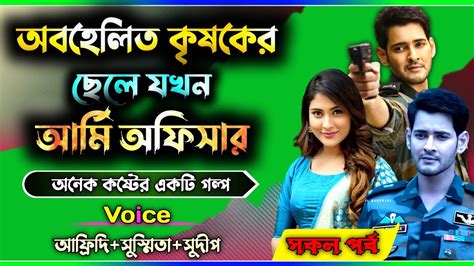 অবহেলিত কৃষকের ছেলে যখন আর্মি অফিসার

অনেক কষ্টের একটি গল্প

Voice

আফ্রিদি+সুস্মিতা+সুদীপ

সকল পর্ব